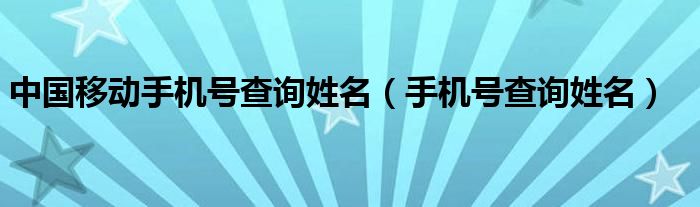 中国移动手机号查询姓名（手机号查询姓名）